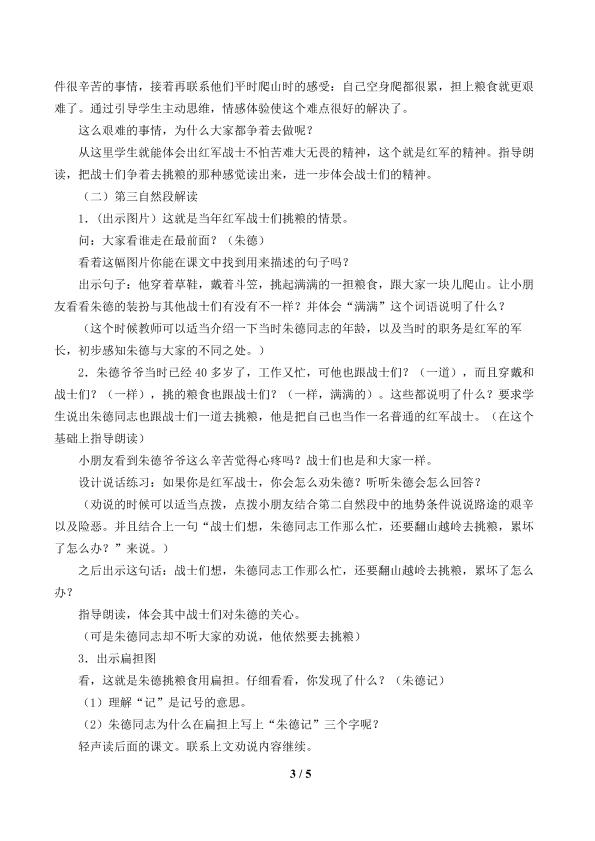 件很辛苦的事情，接着再联系他们平时爬山时的感受：自己空身爬都很累，担上粮食就更艰难了。通过引导学生主动思维，情感体验使这个难点很好的解决了。

这么艰难的事情，为什么大家都争着去做呢？

从这里学生就能体会出红军战士不怕苦难大无畏的精神，这个就是红军的精神。指导朗读，把战士们争着去挑粮的那种感觉读出来，进一步体会战士们的精神。

（二）第三自然段解读

1.（出示图片）这就是当年红军战士们挑粮的情景。

问：大家看谁走在最前面？（朱德）

看着这幅图片你能在课文中找到用来描述的句子吗？

出示句子：他穿着草鞋，戴着斗笠，挑起满满的一担粮食，跟大家一块儿爬山。让小朋友看看朱德的装扮与其他战士们有没有不一样？并体会“满满”这个词语说明了什么？

（这个时候教师可以适当介绍一下当时朱德同志的年龄，以及当时的职务是红军的军长，初步感知朱德与大家的不同之处。）

2．朱德爷爷当时已经 40 多岁了，工作又忙，可他也跟战士们？（一道），而且穿戴和战士们？（一样），挑的粮食也跟战士们？（一样，满满的）。这些都说明了什么？要求学生说出朱德同志也跟战士们一道去挑粮，他是把自己也当作一名普通的红军战士。（在这个基础上指导朗读）

小朋友看到朱德爷爷这么辛苦觉得心疼吗？战士们也是和大家一样。

设计说话练习：如果你是红军战士，你会怎么劝朱德？听听朱德会怎么回答？

（劝说的时候可以适当点拨，点拨小朋友结合第二自然段中的地势条件说说路途的艰辛以及险恶。并且结合上一句“战士们想，朱德同志工作那么忙，还要翻山越岭去挑粮，累坏了怎么办？”来说。）

之后出示这句话：战士们想，朱德同志工作那么忙，还要翻山越岭去挑粮，累坏了怎么办？

指导朗读，体会其中战士们对朱德的关心。

（可是朱德同志却不听大家的劝说，他依然要去挑粮）

3．出示扁担图

看，这就是朱德挑粮食用扁担。仔细看看，你发现了什么？（朱德记）

（1）理解“记”是记号的意思。

（2）朱德同志为什么在扁担上写上“朱德记”三个字呢？

轻声读后面的课文。联系上文劝说内容继续。

3 / 5